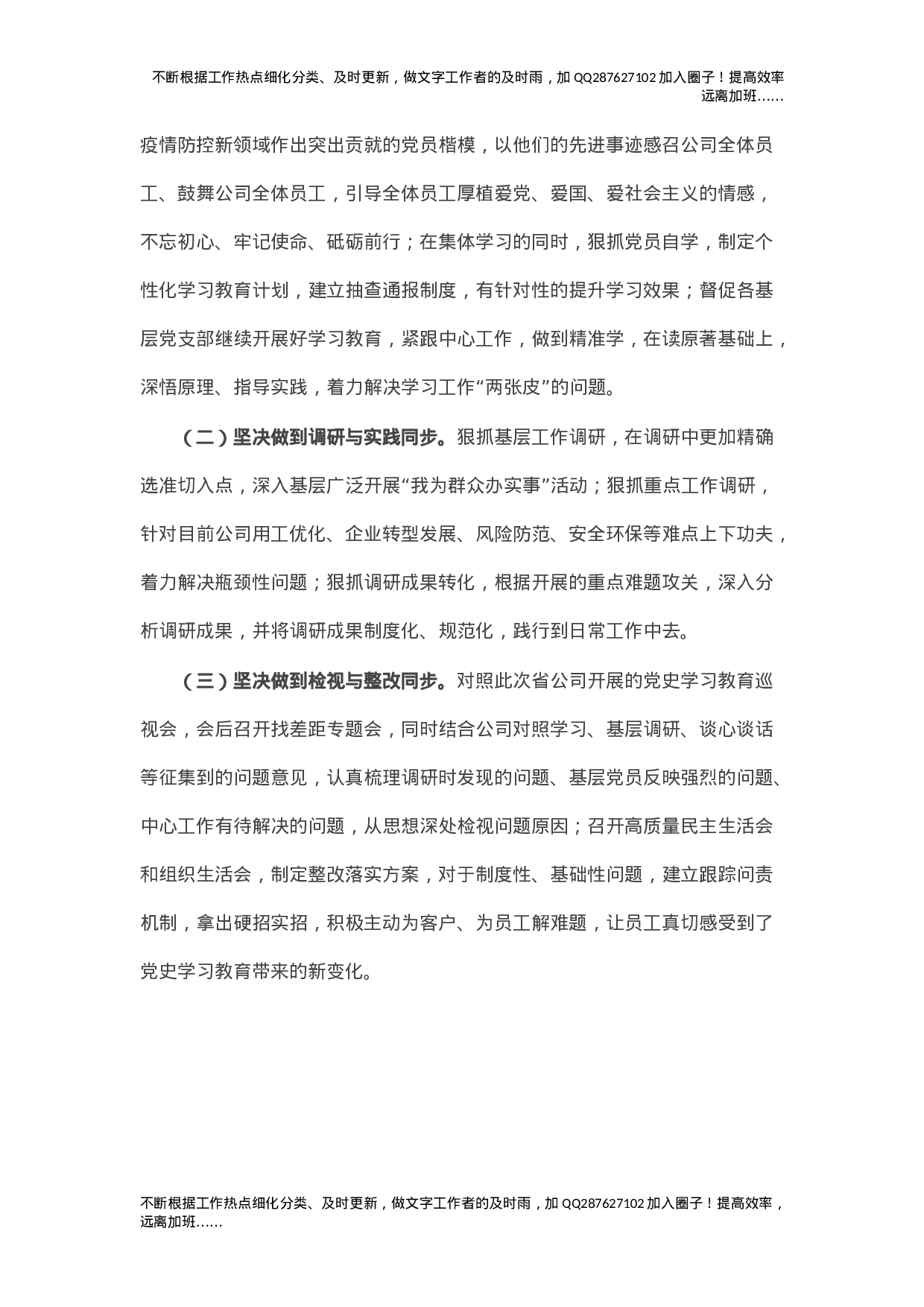 不断根据工作热点细化分类、及时更新，做文字工作者的及时雨，加 QQ287627102 加入圈子！提高效率远离加班……

疫情防控新领域作出突出贡就的党员楷模，以他们的先进事迹感召公司全体员工、鼓舞公司全体员工，引导全体员工厚植爱党、爱国、爱社会主义的情感，不忘初心、牢记使命、砥砺前行；在集体学习的同时，狠抓党员自学，制定个性化学习教育计划，建立抽查通报制度，有针对性的提升学习效果；督促各基层党支部继续开展好学习教育，紧跟中心工作，做到精准学，在读原著基础上，深悟原理、指导实践，着力解决学习工作“两张皮”的问题。

（二）坚决做到调研与实践同步。狠抓基层工作调研，在调研中更加精确选准切入点，深入基层广泛开展“我为群众办实事”活动；狠抓重点工作调研，针对目前公司用工优化、企业转型发展、风险防范、安全环保等难点上下功夫，着力解决瓶颈性问题；狠抓调研成果转化，根据开展的重点难题攻关，深入分析调研成果，并将调研成果制度化、规范化，践行到日常工作中去。

（三）坚决做到检视与整改同步。对照此次省公司开展的党史学习教育巡视会，会后召开找差距专题会，同时结合公司对照学习、基层调研、谈心谈话等征集到的问题意见，认真梳理调研时发现的问题、基层党员反映强烈的问题、中心工作有待解决的问题，从思想深处检视问题原因；召开高质量民主生活会和组织生活会，制定整改落实方案，对于制度性、基础性问题，建立跟踪问责机制，拿出硬招实招，积极主动为客户、为员工解难题，让员工真切感受到了党史学习教育带来的新变化。

不断根据工作热点细化分类、及时更新，做文字工作者的及时雨，加 QQ287627102 加入圈子！提高效率，远离加班……